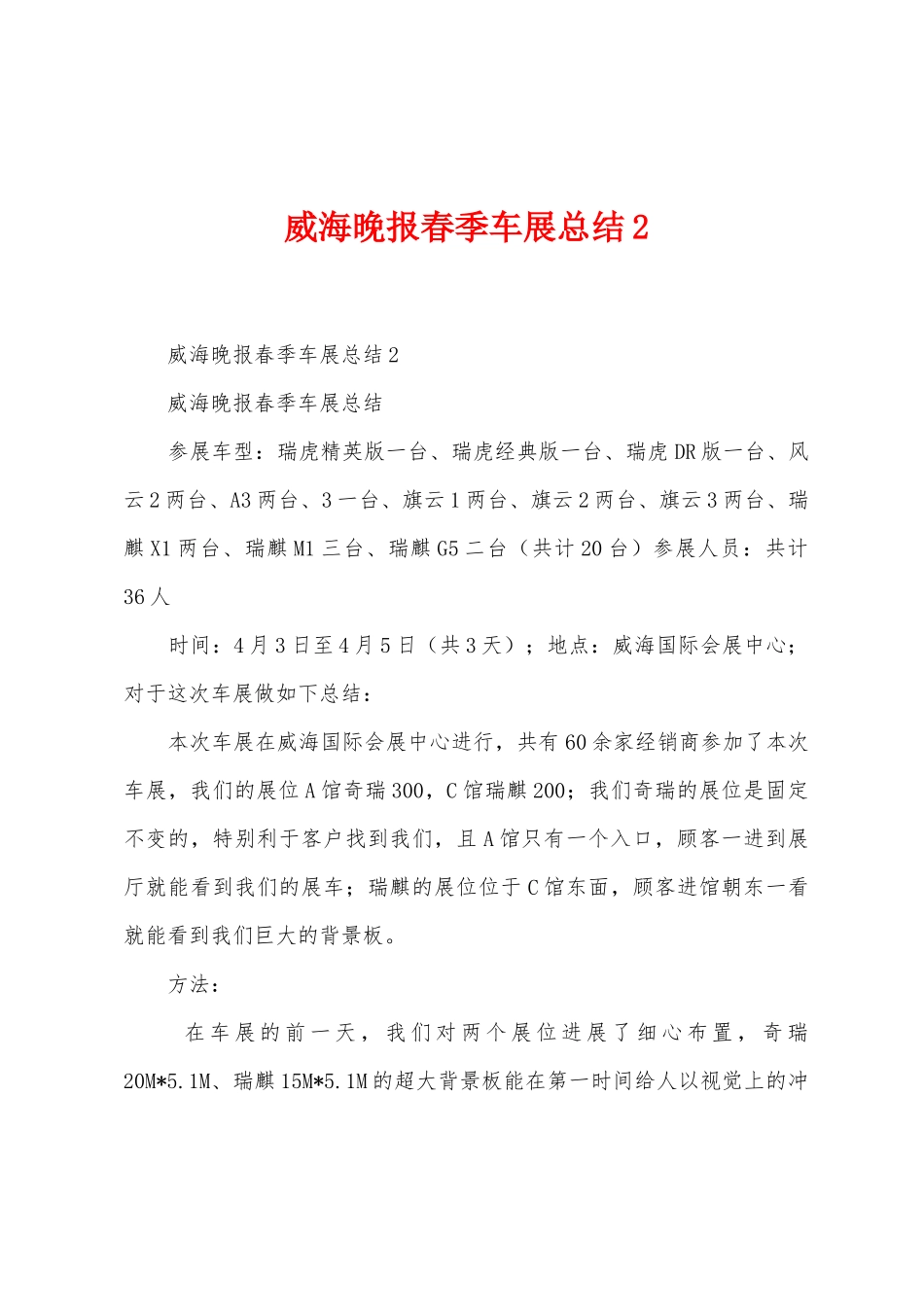 威海晚报春季车展总结2

威海晚报春季车展总结2

威海晚报春季车展总结

参展车型：瑞虎精英版一台、瑞虎经典版一台、瑞虎DR版一台、风云2两台、A3两台、3一台、旗云1两台、旗云2两台、旗云3两台、瑞麒X1两台、瑞麒M1三台、瑞麒G5二台（共计20台）参展人员：共计36人

时间：4月3日至4月5日（共3天）；地点：威海国际会展中心；对于这次车展做如下总结：

本次车展在威海国际会展中心进行，共有60余家经销商参加了本次车展，我们的展位A馆奇瑞300，C馆瑞麒200；我们奇瑞的展位是固定不变的，特别利于客户找到我们，且A馆只有一个入口，顾客一进到展厅就能看到我们的展车；瑞麒的展位位于C馆东面，顾客进馆朝东一看就能看到我们巨大的背景板。

方法：

在车展的前一天，我们对两个展位进展了细心布置，奇瑞20M*5.1M、瑞麒15M*5.1M的超大背景板能在第一时间给人以视觉上的冲